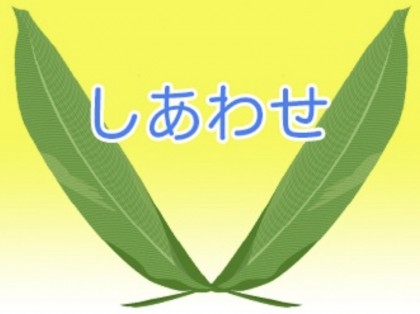 しあわせ